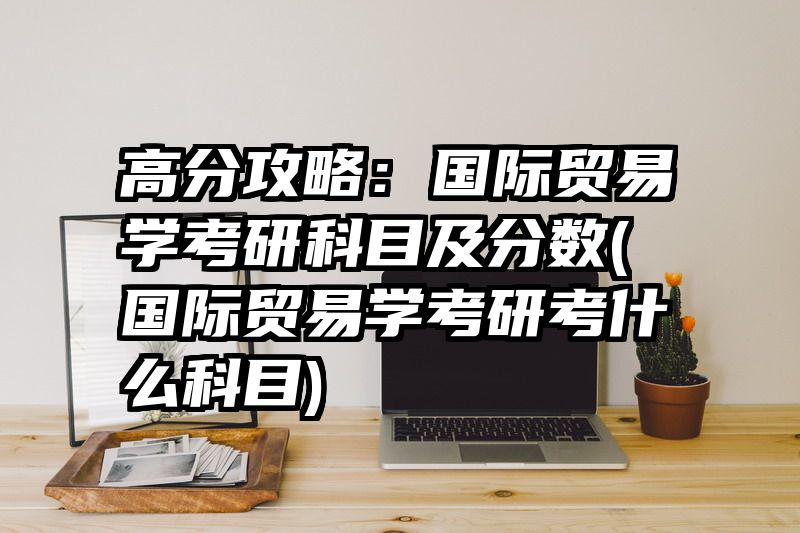 高分攻略：国际贸易学考研科目及分数(国际贸易学考研考什么科目)